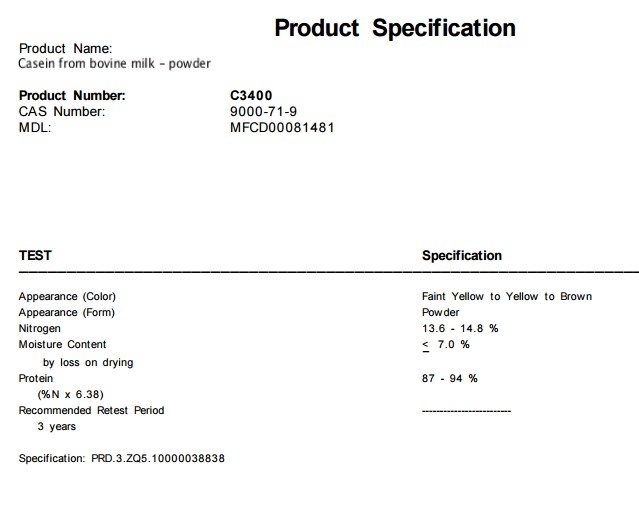 Product Specification

Product Name:
Casein from bovine milk - powder

Product Number: C3400
CAS Number: 9000-71-9
MDL: MFCD00081481

| TEST | Specification |
|---|---|
| Appearance (Color) | Faint Yellow to Yellow to Brown |
| Appearance (Form) | Powder |
| Nitrogen | 13.6 - 14.8 % |
| Moisture Content by loss on drying | $\leq$ 7.0 % |
| Protein (%N x 6.38) | 87 - 94 % |
| Recommended Retest Period 3 years | ------------------------ |

Specification: PRD.3.ZQ5.10000038838